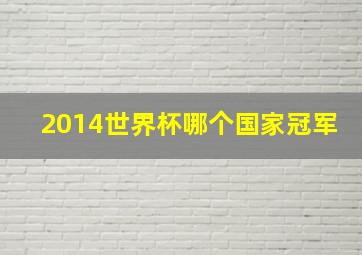 2014世界杯哪个国家冠军